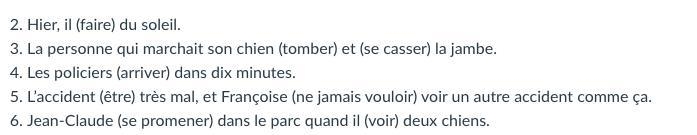 2. Hier, il (faire) du soleil.
3. La personne qui marchait son chien (tomber) et (se casser) la jambe.
4. Les policiers (arriver) dans dix minutes.
5. L'accident (être) très mal, et Françoise (ne jamais vouloir) voir un autre accident comme ça.
6. Jean-Claude (se promener) dans le parc quand il (voir) deux chiens.